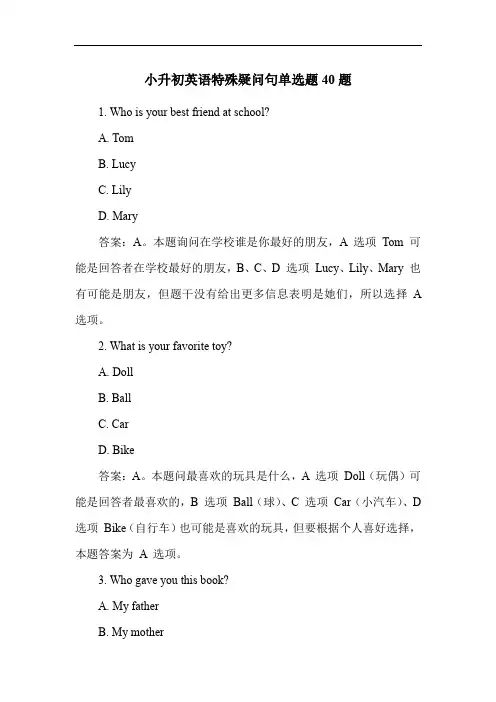 小升初英语特殊疑问句单选题 40 题

1. Who is your best friend at school?

A. Tom

B. Lucy

C. Lily

D. Mary

答案：A。本题询问在学校谁是你最好的朋友，A 选项 Tom 可能是回答者在学校最好的朋友，B、C、D 选项 Lucy、Lily、Mary 也有可能是朋友，但题干没有给出更多信息表明是她们，所以选择 A 选项。

2. What is your favorite toy?

A. Doll

B. Ball

C. Car

D. Bike

答案：A。本题问最喜欢的玩具是什么，A 选项 Doll（玩偶）可能是回答者最喜欢的，B 选项 Ball（球）、C 选项 Car（小汽车）、D 选项 Bike（自行车）也可能是喜欢的玩具，但要根据个人喜好选择，本题答案为 A 选项。

3. Who gave you this book?

A. My father

B. My mother